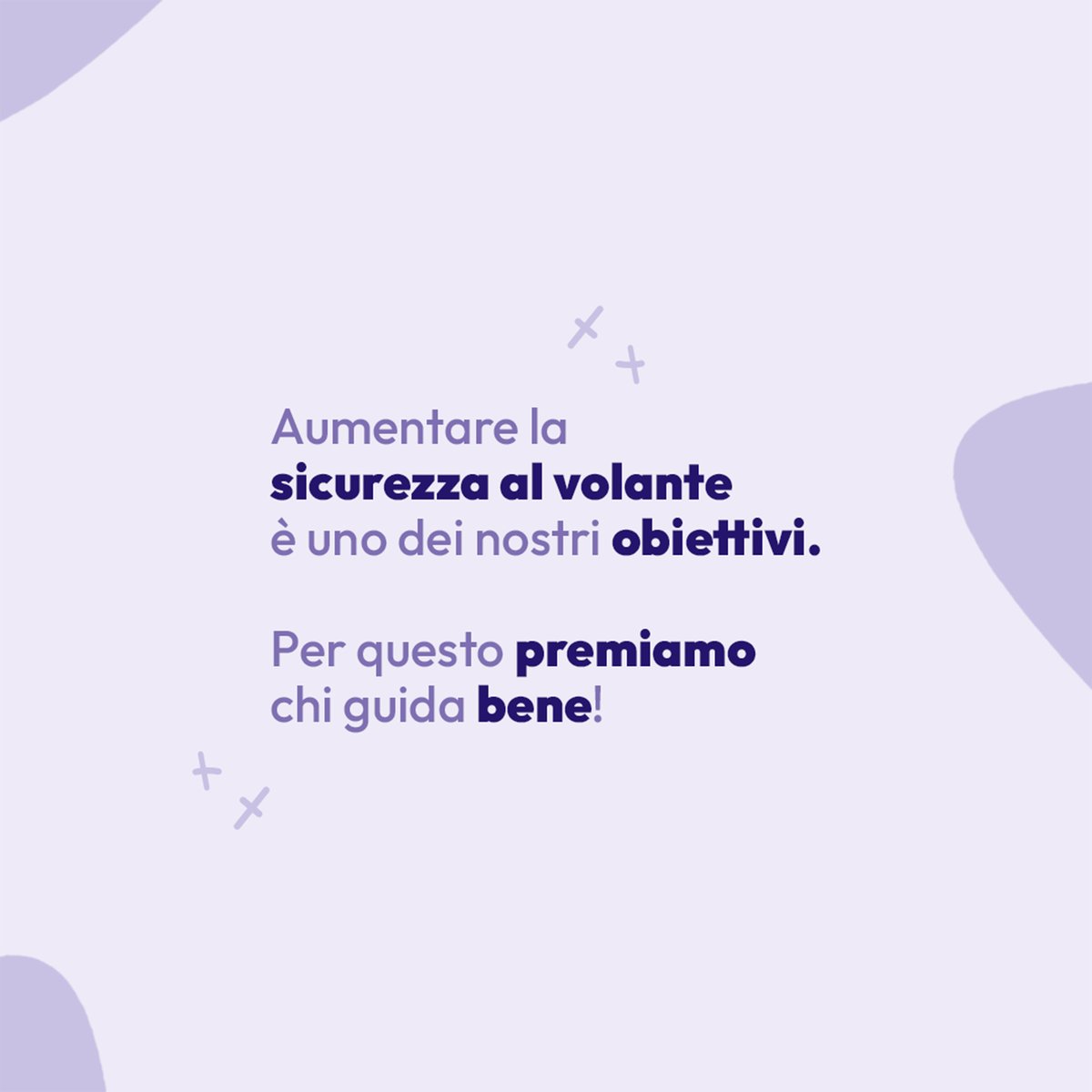 Aumentare la sicurezza al volante è uno dei nostri obiettivi.

Per questo premiamo chi guida bene!